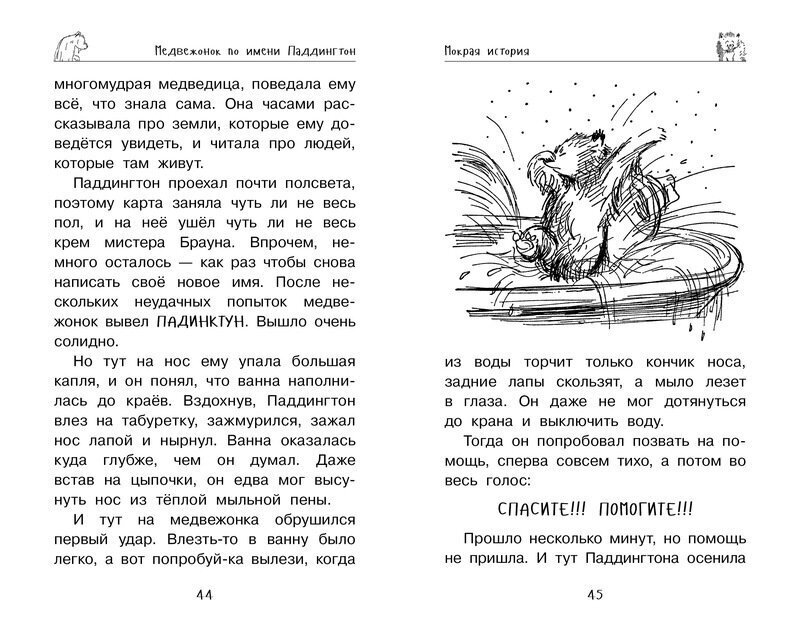 Медвежонок по имени Паддингтон

многомудрая медведица, поведала ему всё, что знала сама. Она часами рассказывала про земли, которые ему доведётся увидеть, и читала про людей, которые там живут.

Паддингтон проехал почти полсвета, поэтому карта заняла чуть ли не весь пол, и на неё ушёл чуть ли не весь крем мистера Брауна. Впрочем, немного осталось — как раз чтобы снова написать своё новое имя. После нескольких неудачных попыток медвежонок вывел ПАДИНКТУН. Вышло очень солидно.

Но тут на нос ему упала большая капля, и он понял, что ванна наполнилась до краёв. Вздохнув, Паддингтон влез на табуретку, зажмурился, зажал нос лапой и нырнул. Ванна оказалась куда глубже, чем он думал. Даже встав на цыпочки, он едва мог высунуть нос из тёплой мыльной пены.

И тут на медвежонка обрушился первый удар. Влезть-то в ванну было легко, а вот попробуй-ка вылези, когда

44

Мокрая история

из воды торчит только кончик носа, задние лапы скользят, а мыло лезет в глаза. Он даже не мог дотянуться до крана и выключить воду.

Тогда он попробовал позвать на помощь, сперва совсем тихо, а потом во весь голос:

СПАСИТЕ!!! ПОМОГИТЕ!!!

Прошло несколько минут, но помощь не пришла. И тут Паддингтона осенила

45